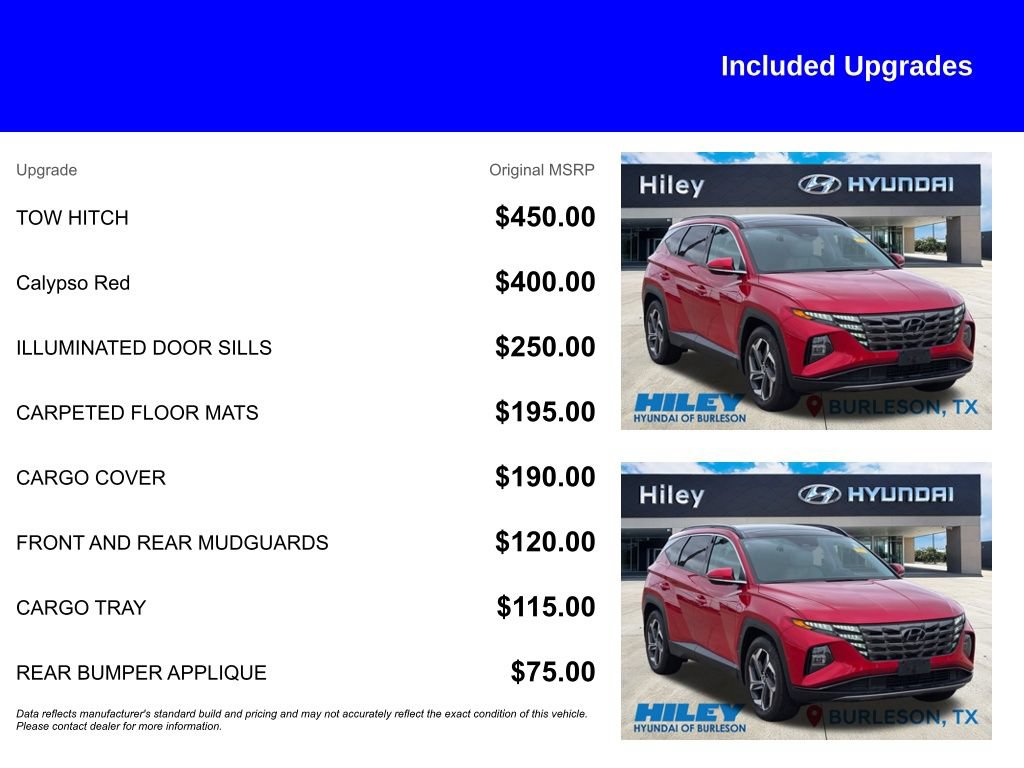 Included Upgrades

| Upgrade | Original MSRP |
|---|---|
| TOW HITCH | $450.00 |
| Calypso Red | $400.00 |
| ILLUMINATED DOOR SILLS | $250.00 |
| CARPETED FLOOR MATS | $195.00 |
| CARGO COVER | $190.00 |
| FRONT AND REAR MUDGUARDS | $120.00 |
| CARGO TRAY | $115.00 |
| REAR BUMPER APPLIQUE | $75.00 |

Data reflects manufacturer's standard build and pricing and may not accurately reflect the exact condition of this vehicle. Please contact dealer for more information.

Hiley HYUNDAI
HILEY HYUNDAI OF BURLESON
BURLESON, TX

Hiley HYUNDAI
HILEY HYUNDAI OF BURLESON
BURLESON, TX